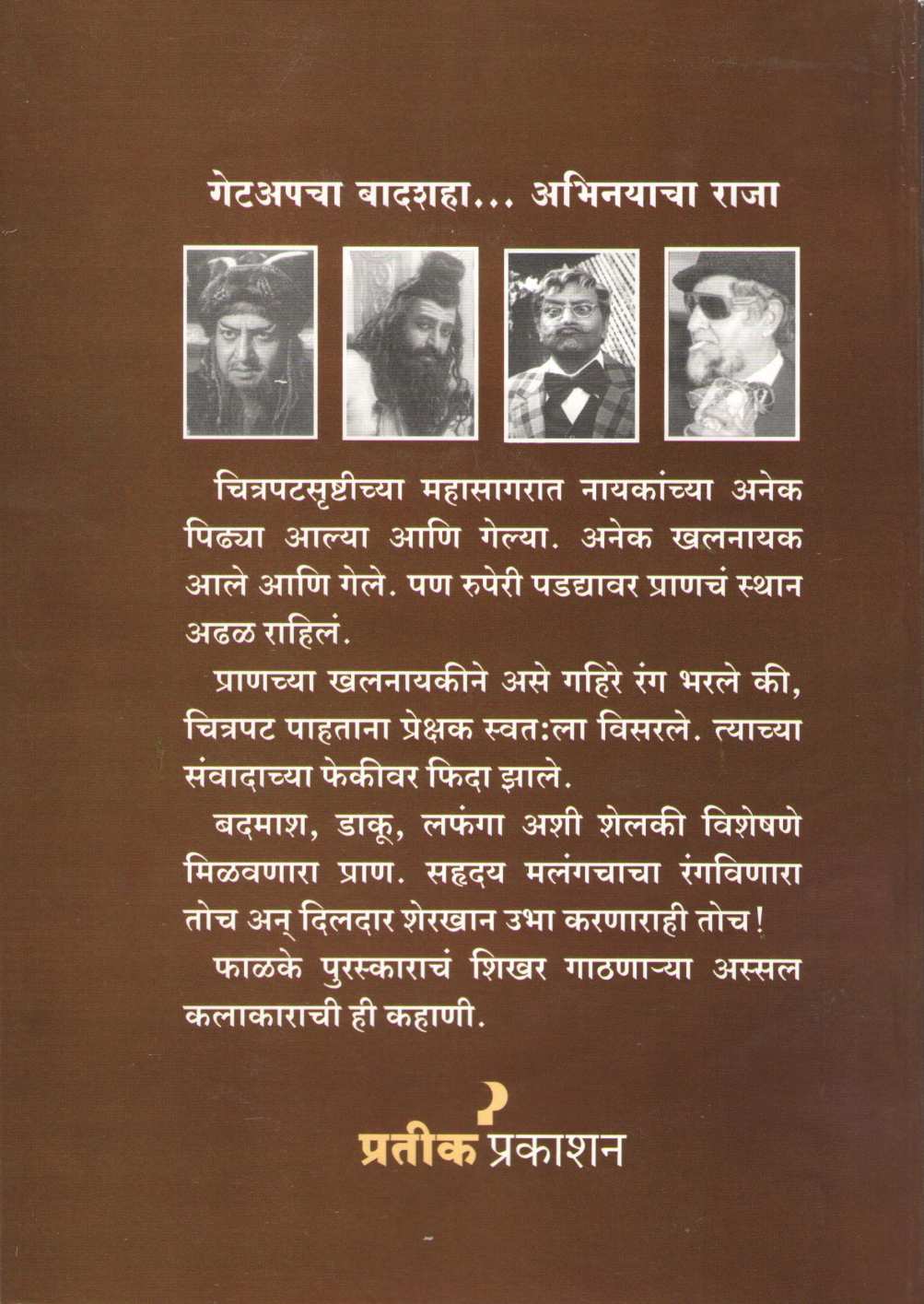 गेटअपचा बादशहा... अभिनयाचा राजा

चित्रपटसृष्टीच्या महासागरात नायकांच्या अनेक पिढ्या आल्या आणि गेल्या. अनेक खलनायक आले आणि गेले. पण रुपेरी पडद्यावर प्राणचं स्थान अढळ राहिलं.

प्राणच्या खलनायकीने असे गहिरे रंग भरले की, चित्रपट पाहताना प्रेक्षक स्वत:ला विसरले. त्याच्या संवादाच्या फेकीवर फिदा झाले.

बदमाश, डाकू, लफंगा अशी शेलकी विशेषणे मिळवणारा प्राण. सहृदय मलंगचाचा रंगविणारा तोच अन् दिलदार शेरखान उभा करणाराही तोच!

फाळके पुरस्काराचं शिखर गाठणाऱ्या अस्सल कलाकाराची ही कहाणी.

प्रतीक प्रकाशन